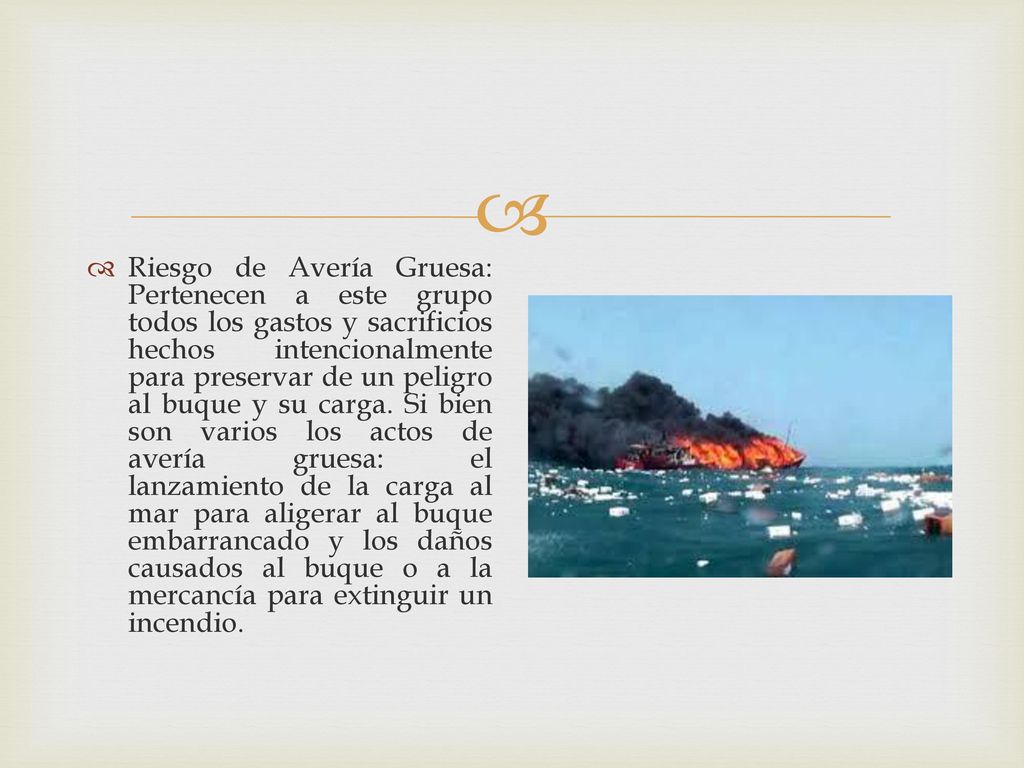 Riesgo de Avería Gruesa: Pertenecen a este grupo todos los gastos y sacrificios hechos intencionalmente para preservar de un peligro al buque y su carga. Si bien son varios los actos de avería gruesa: el lanzamiento de la carga al mar para aligerar al buque embarrancado y los daños causados al buque o a la mercancía para extinguir un incendio.